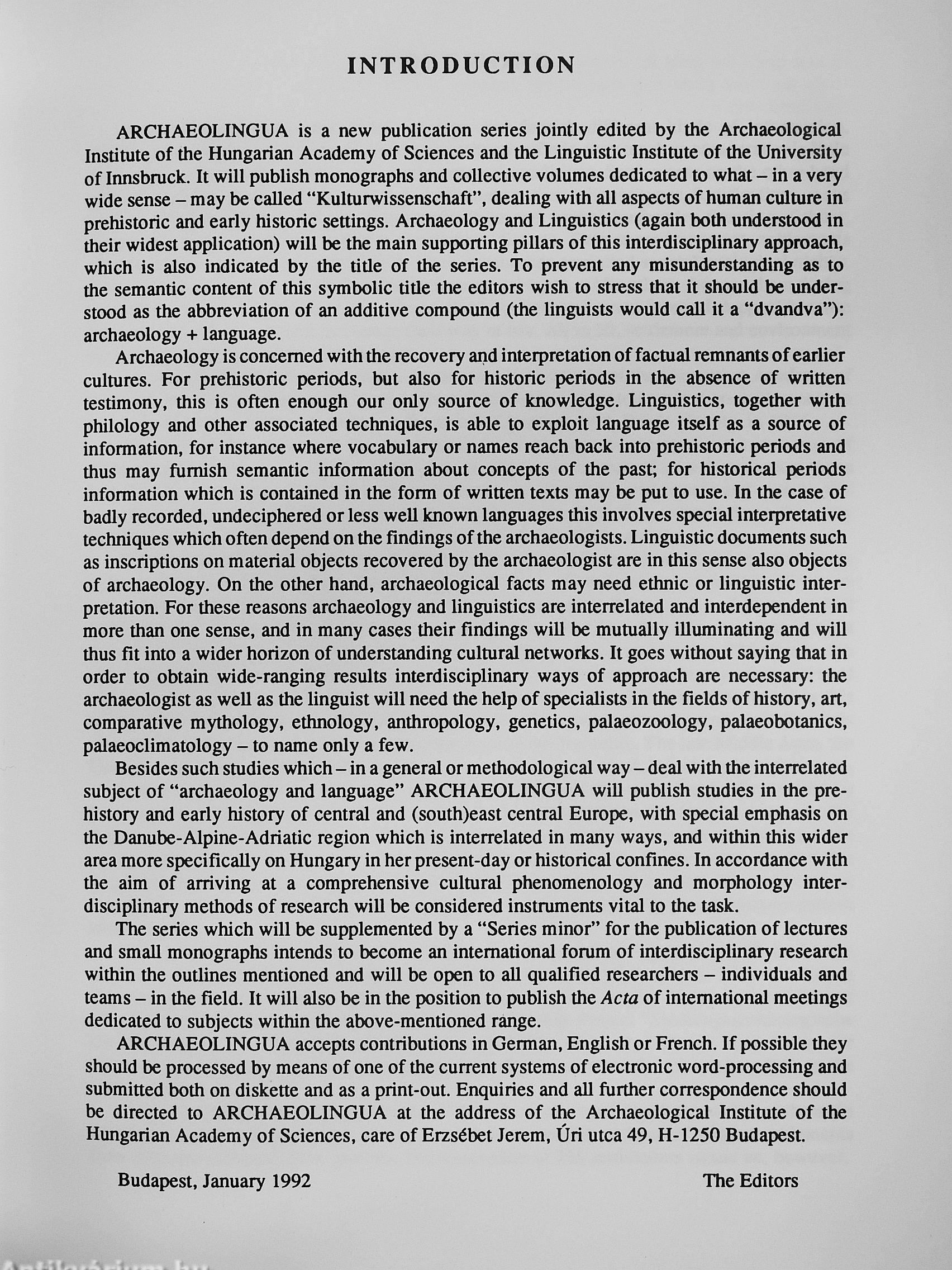 INTRODUCTION

ARCHAEOLINGUA is a new publication series jointly edited by the Archaeological Institute of the Hungarian Academy of Sciences and the Linguistic Institute of the University of Innsbruck. It will publish monographs and collective volumes dedicated to what – in a very wide sense – may be called "Kulturwissenschaft", dealing with all aspects of human culture in prehistoric and early historic settings. Archaeology and Linguistics (again both understood in their widest application) will be the main supporting pillars of this interdisciplinary approach, which is also indicated by the title of the series. To prevent any misunderstanding as to the semantic content of this symbolic title the editors wish to stress that it should be understood as the abbreviation of an additive compound (the linguists would call it a "dvandva"): archaeology + language.

Archaeology is concerned with the recovery and interpretation of factual remnants of earlier cultures. For prehistoric periods, but also for historic periods in the absence of written testimony, this is often enough our only source of knowledge. Linguistics, together with philology and other associated techniques, is able to exploit language itself as a source of information, for instance where vocabulary or names reach back into prehistoric periods and thus may furnish semantic information about concepts of the past; for historical periods information which is contained in the form of written texts may be put to use. In the case of badly recorded, undeciphered or less well known languages this involves special interpretative techniques which often depend on the findings of the archaeologists. Linguistic documents such as inscriptions on material objects recovered by the archaeologist are in this sense also objects of archaeology. On the other hand, archaeological facts may need ethnic or linguistic interpretation. For these reasons archaeology and linguistics are interrelated and interdependent in more than one sense, and in many cases their findings will be mutually illuminating and will thus fit into a wider horizon of understanding cultural networks. It goes without saying that in order to obtain wide-ranging results interdisciplinary ways of approach are necessary: the archaeologist as well as the linguist will need the help of specialists in the fields of history, art, comparative mythology, ethnology, anthropology, genetics, palaeozoology, palaeobotanics, palaeoclimatology – to name only a few.

Besides such studies which – in a general or methodological way – deal with the interrelated subject of "archaeology and language" ARCHAEOLINGUA will publish studies in the prehistory and early history of central and (south)east central Europe, with special emphasis on the Danube-Alpine-Adriatic region which is interrelated in many ways, and within this wider area more specifically on Hungary in her present-day or historical confines. In accordance with the aim of arriving at a comprehensive cultural phenomenology and morphology interdisciplinary methods of research will be considered instruments vital to the task.

The series which will be supplemented by a "Series minor" for the publication of lectures and small monographs intends to become an international forum of interdisciplinary research within the outlines mentioned and will be open to all qualified researchers – individuals and teams – in the field. It will also be in the position to publish the Acta of international meetings dedicated to subjects within the above-mentioned range.

ARCHAEOLINGUA accepts contributions in German, English or French. If possible they should be processed by means of one of the current systems of electronic word-processing and submitted both on diskette and as a print-out. Enquiries and all further correspondence should be directed to ARCHAEOLINGUA at the address of the Archaeological Institute of the Hungarian Academy of Sciences, care of Erzsébet Jerem, Úri utca 49, H-1250 Budapest.

Budapest, January 1992

The Editors

Antikvárium.hu